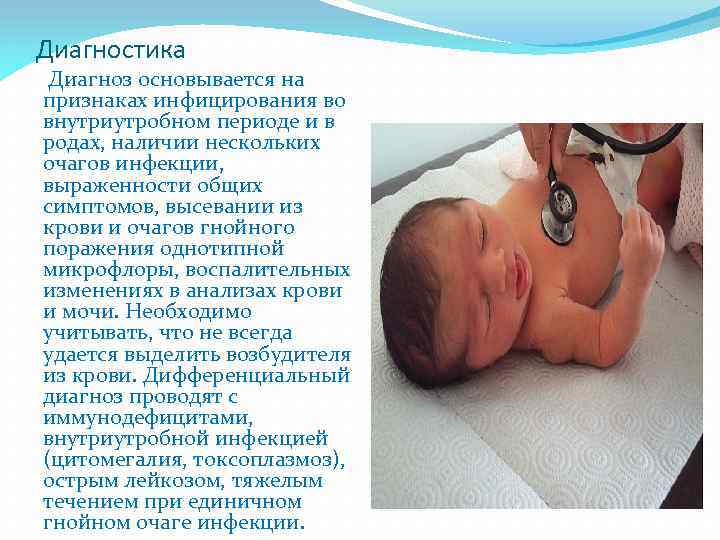 Диагностика

Диагноз основывается на признаках инфицирования во внутриутробном периоде и в родах, наличии нескольких очагов инфекции, выраженности общих симптомов, высевании из крови и очагов гнойного поражения однотипной микрофлоры, воспалительных изменениях в анализах крови и мочи. Необходимо учитывать, что не всегда удается выделить возбудителя из крови. Дифференциальный диагноз проводят с иммунодефицитами, внутриутробной инфекцией (цитомегалия, токсоплазмоз), острым лейкозом, тяжелым течением при единичном гнойном очаге инфекции.